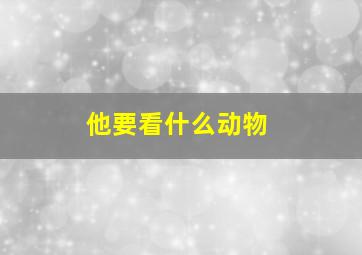 他要看什么动物